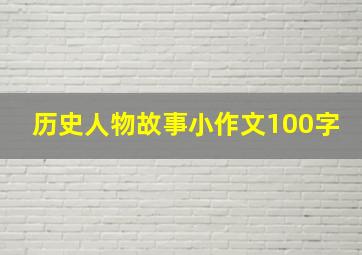 历史人物故事小作文100字